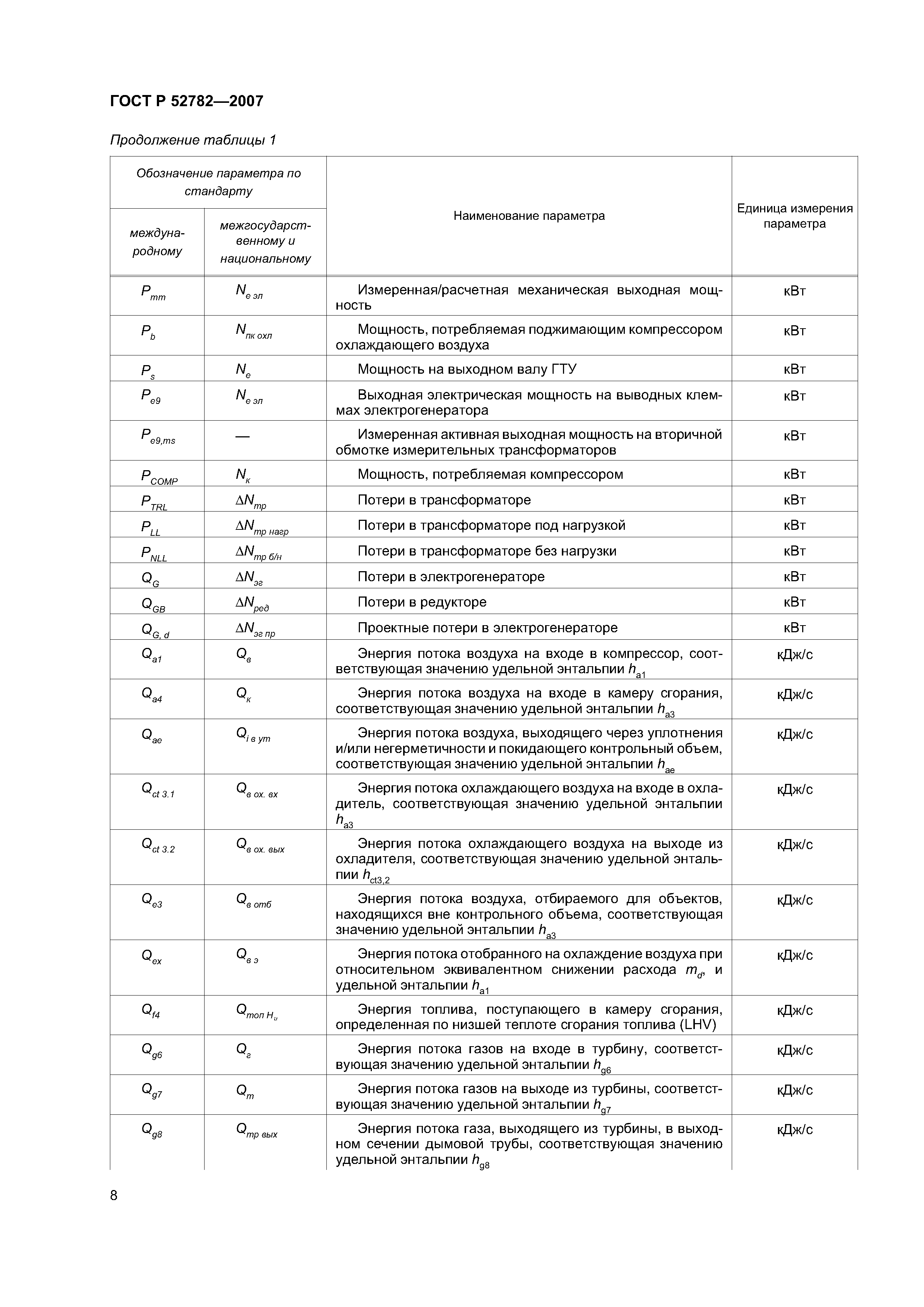 ГОСТ Р 52782—2007

Продолжение таблицы 1

| Обозначение параметра по стандарту: международному | Обозначение параметра по стандарту: межгосударственному и национальному | Наименование параметра | Единица измерения параметра |
|---|---|---|---|
| $P_{mm}$ | $N_{e\ эл}$ | Измеренная/расчетная механическая выходная мощность | кВт |
| $P_b$ | $N_{пк\ охл}$ | Мощность, потребляемая поджимающим компрессором охлаждающего воздуха | кВт |
| $P_s$ | $N_e$ | Мощность на выходном валу ГТУ | кВт |
| $P_{e9}$ | $N_{e\ эл}$ | Выходная электрическая мощность на выводных клеммах электрогенератора | кВт |
| $P_{e9,ms}$ | — | Измеренная активная выходная мощность на вторичной обмотке измерительных трансформаторов | кВт |
| $P_{COMP}$ | $N_к$ | Мощность, потребляемая компрессором | кВт |
| $P_{TRL}$ | $\Delta N_{тр}$ | Потери в трансформаторе | кВт |
| $P_{LL}$ | $\Delta N_{тр\ нагр}$ | Потери в трансформаторе под нагрузкой | кВт |
| $P_{NLL}$ | $\Delta N_{тр\ б/н}$ | Потери в трансформаторе без нагрузки | кВт |
| $Q_G$ | $\Delta N_{эг}$ | Потери в электрогенераторе | кВт |
| $Q_{GB}$ | $\Delta N_{ред}$ | Потери в редукторе | кВт |
| $Q_{G,\ d}$ | $\Delta N_{эг\ пр}$ | Проектные потери в электрогенераторе | кВт |
| $Q_{a1}$ | $Q_в$ | Энергия потока воздуха на входе в компрессор, соответствующая значению удельной энтальпии $h_{a1}$ | кДж/с |
| $Q_{a4}$ | $Q_к$ | Энергия потока воздуха на входе в камеру сгорания, соответствующая значению удельной энтальпии $h_{a3}$ | кДж/с |
| $Q_{ae}$ | $Q_{i\ в\ ут}$ | Энергия потока воздуха, выходящего через уплотнения и/или негерметичности и покидающего контрольный объем, соответствующая значению удельной энтальпии $h_{ae}$ | кДж/с |
| $Q_{ct\ 3.1}$ | $Q_{в\ ох.\ вх}$ | Энергия потока охлаждающего воздуха на входе в охладитель, соответствующая значению удельной энтальпии $h_{a3}$ | кДж/с |
| $Q_{ct\ 3.2}$ | $Q_{в\ ох.\ вых}$ | Энергия потока охлаждающего воздуха на выходе из охладителя, соответствующая значению удельной энтальпии $h_{ct3,2}$ | кДж/с |
| $Q_{e3}$ | $Q_{в\ отб}$ | Энергия потока воздуха, отбираемого для объектов, находящихся вне контрольного объема, соответствующая значению удельной энтальпии $h_{a3}$ | кДж/с |
| $Q_{ex}$ | $Q_{в\ э}$ | Энергия потока отобранного на охлаждение воздуха при относительном эквивалентном снижении расхода $m_d$, и удельной энтальпии $h_{a1}$ | кДж/с |
| $Q_{f4}$ | $Q_{топ\ H_u}$ | Энергия топлива, поступающего в камеру сгорания, определенная по низшей теплоте сгорания топлива (LHV) | кДж/с |
| $Q_{g6}$ | $Q_г$ | Энергия потока газов на входе в турбину, соответствующая значению удельной энтальпии $h_{g6}$ | кДж/с |
| $Q_{g7}$ | $Q_т$ | Энергия потока газов на выходе из турбины, соответствующая значению удельной энтальпии $h_{g7}$ | кДж/с |
| $Q_{g8}$ | $Q_{тр\ вых}$ | Энергия потока газа, выходящего из турбины, в выходном сечении дымовой трубы, соответствующая значению удельной энтальпии $h_{g8}$ | кДж/с |

8